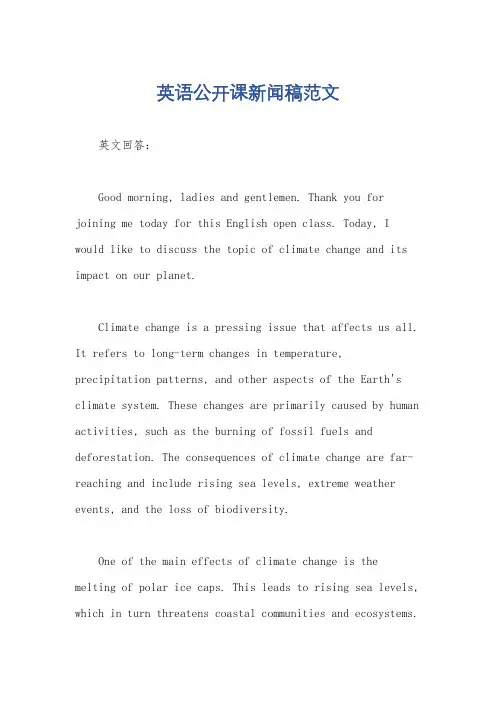 英语公开课新闻稿范文

英文回答：

Good morning, ladies and gentlemen. Thank you for joining me today for this English open class. Today, I would like to discuss the topic of climate change and its impact on our planet.

Climate change is a pressing issue that affects us all. It refers to long-term changes in temperature, precipitation patterns, and other aspects of the Earth's climate system. These changes are primarily caused by human activities, such as the burning of fossil fuels and deforestation. The consequences of climate change are far-reaching and include rising sea levels, extreme weather events, and the loss of biodiversity.

One of the main effects of climate change is the melting of polar ice caps. This leads to rising sea levels, which in turn threatens coastal communities and ecosystems.